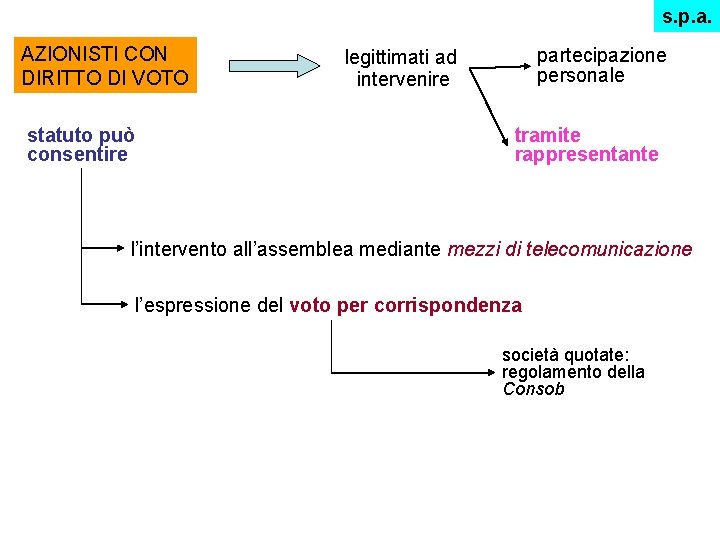 s.p.a.

AZIONISTI CON DIRITTO DI VOTO

legittimati ad intervenire

partecipazione personale

tramite rappresentante

statuto può consentire

l'intervento all'assemblea mediante mezzi di telecomunicazione

l'espressione del voto per corrispondenza

società quotate: regolamento della Consob